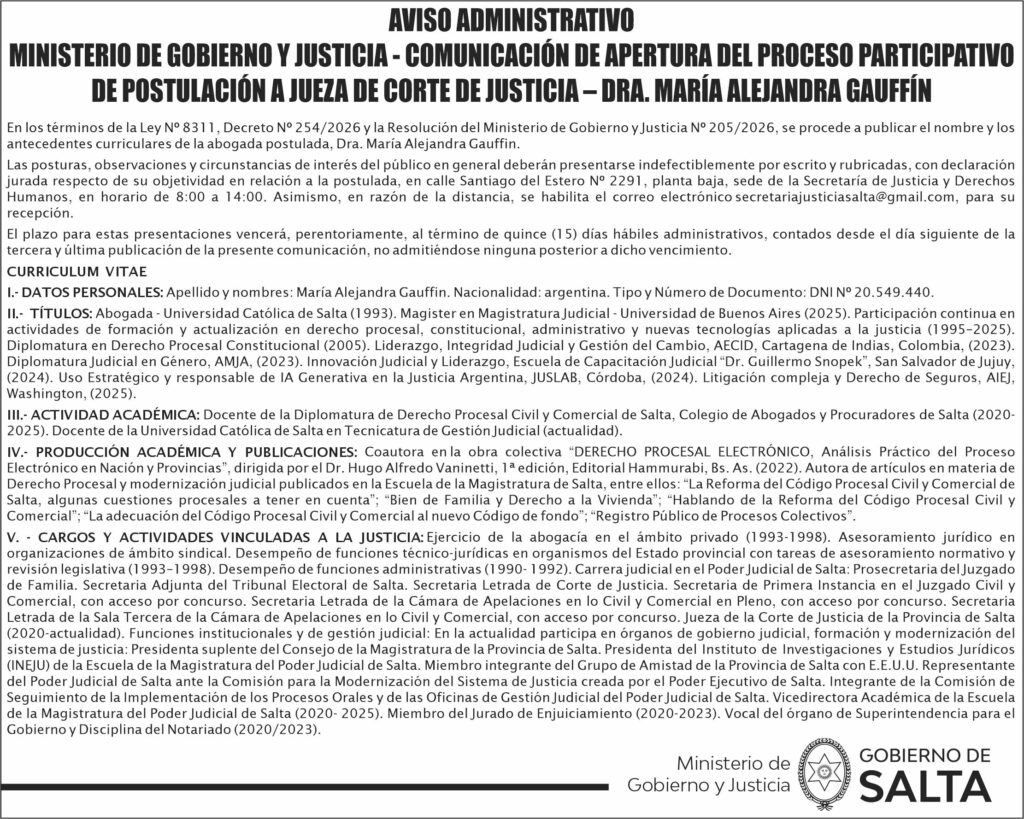 AVISO ADMINISTRATIVO
MINISTERIO DE GOBIERNO Y JUSTICIA - COMUNICACIÓN DE APERTURA DEL PROCESO PARTICIPATIVO DE POSTULACIÓN A JUEZA DE CORTE DE JUSTICIA – DRA. MARÍA ALEJANDRA GAUFFÍN

En los términos de la Ley Nº 8311, Decreto Nº 254/2026 y la Resolución del Ministerio de Gobierno y Justicia Nº 205/2026, se procede a publicar el nombre y los antecedentes curriculares de la abogada postulada, Dra. María Alejandra Gauffin.

Las posturas, observaciones y circunstancias de interés del público en general deberán presentarse indefectiblemente por escrito y rubricadas, con declaración jurada respecto de su objetividad en relación a la postulada, en calle Santiago del Estero Nº 2291, planta baja, sede de la Secretaría de Justicia y Derechos Humanos, en horario de 8:00 a 14:00. Asimismo, en razón de la distancia, se habilita el correo electrónico secretariajusticiasalta@gmail.com, para su recepción.

El plazo para estas presentaciones vencerá, perentoriamente, al término de quince (15) días hábiles administrativos, contados desde el día siguiente de la tercera y última publicación de la presente comunicación, no admitiéndose ninguna posterior a dicho vencimiento.

CURRICULUM VITAE

I.- DATOS PERSONALES: Apellido y nombres: María Alejandra Gauffin. Nacionalidad: argentina. Tipo y Número de Documento: DNI Nº 20.549.440.

II.- TÍTULOS: Abogada - Universidad Católica de Salta (1993). Magister en Magistratura Judicial - Universidad de Buenos Aires (2025). Participación continua en actividades de formación y actualización en derecho procesal, constitucional, administrativo y nuevas tecnologías aplicadas a la justicia (1995–2025). Diplomatura en Derecho Procesal Constitucional (2005). Liderazgo, Integridad Judicial y Gestión del Cambio, AECID, Cartagena de Indias, Colombia, (2023). Diplomatura Judicial en Género, AMJA, (2023). Innovación Judicial y Liderazgo, Escuela de Capacitación Judicial "Dr. Guillermo Snopek", San Salvador de Jujuy, (2024). Uso Estratégico y responsable de IA Generativa en la Justicia Argentina, JUSLAB, Córdoba, (2024). Litigación compleja y Derecho de Seguros, AIEJ, Washington, (2025).

III.- ACTIVIDAD ACADÉMICA: Docente de la Diplomatura de Derecho Procesal Civil y Comercial de Salta, Colegio de Abogados y Procuradores de Salta (2020-2025). Docente de la Universidad Católica de Salta en Tecnicatura de Gestión Judicial (actualidad).

IV.- PRODUCCIÓN ACADÉMICA Y PUBLICACIONES: Coautora en la obra colectiva "DERECHO PROCESAL ELECTRÓNICO, Análisis Práctico del Proceso Electrónico en Nación y Provincias", dirigida por el Dr. Hugo Alfredo Vaninetti, 1ª edición, Editorial Hammurabi, Bs. As. (2022). Autora de artículos en materia de Derecho Procesal y modernización judicial publicados en la Escuela de la Magistratura de Salta, entre ellos: "La Reforma del Código Procesal Civil y Comercial de Salta, algunas cuestiones procesales a tener en cuenta"; "Bien de Familia y Derecho a la Vivienda"; "Hablando de la Reforma del Código Procesal Civil y Comercial"; "La adecuación del Código Procesal Civil y Comercial al nuevo Código de fondo"; "Registro Público de Procesos Colectivos".

V. - CARGOS Y ACTIVIDADES VINCULADAS A LA JUSTICIA: Ejercicio de la abogacía en el ámbito privado (1993-1998). Asesoramiento jurídico en organizaciones de ámbito sindical. Desempeño de funciones técnico-jurídicas en organismos del Estado provincial con tareas de asesoramiento normativo y revisión legislativa (1993–1998). Desempeño de funciones administrativas (1990- 1992). Carrera judicial en el Poder Judicial de Salta: Prosecretaria del Juzgado de Familia. Secretaria Adjunta del Tribunal Electoral de Salta. Secretaria Letrada de Corte de Justicia. Secretaria de Primera Instancia en el Juzgado Civil y Comercial, con acceso por concurso. Secretaria Letrada de la Cámara de Apelaciones en lo Civil y Comercial en Pleno, con acceso por concurso. Secretaria Letrada de la Sala Tercera de la Cámara de Apelaciones en lo Civil y Comercial, con acceso por concurso. Jueza de la Corte de Justicia de la Provincia de Salta (2020-actualidad). Funciones institucionales y de gestión judicial: En la actualidad participa en órganos de gobierno judicial, formación y modernización del sistema de justicia: Presidenta suplente del Consejo de la Magistratura de la Provincia de Salta. Presidenta del Instituto de Investigaciones y Estudios Jurídicos (INEJU) de la Escuela de la Magistratura del Poder Judicial de Salta. Miembro integrante del Grupo de Amistad de la Provincia de Salta con E.E.U.U. Representante del Poder Judicial de Salta ante la Comisión para la Modernización del Sistema de Justicia creada por el Poder Ejecutivo de Salta. Integrante de la Comisión de Seguimiento de la Implementación de los Procesos Orales y de las Oficinas de Gestión Judicial del Poder Judicial de Salta. Vicedirectora Académica de la Escuela de la Magistratura del Poder Judicial de Salta (2020- 2025). Miembro del Jurado de Enjuiciamiento (2020-2023). Vocal del órgano de Superintendencia para el Gobierno y Disciplina del Notariado (2020/2023).

Ministerio de Gobierno y Justicia
GOBIERNO DE SALTA